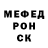 МЕФЕД
РОН
СК